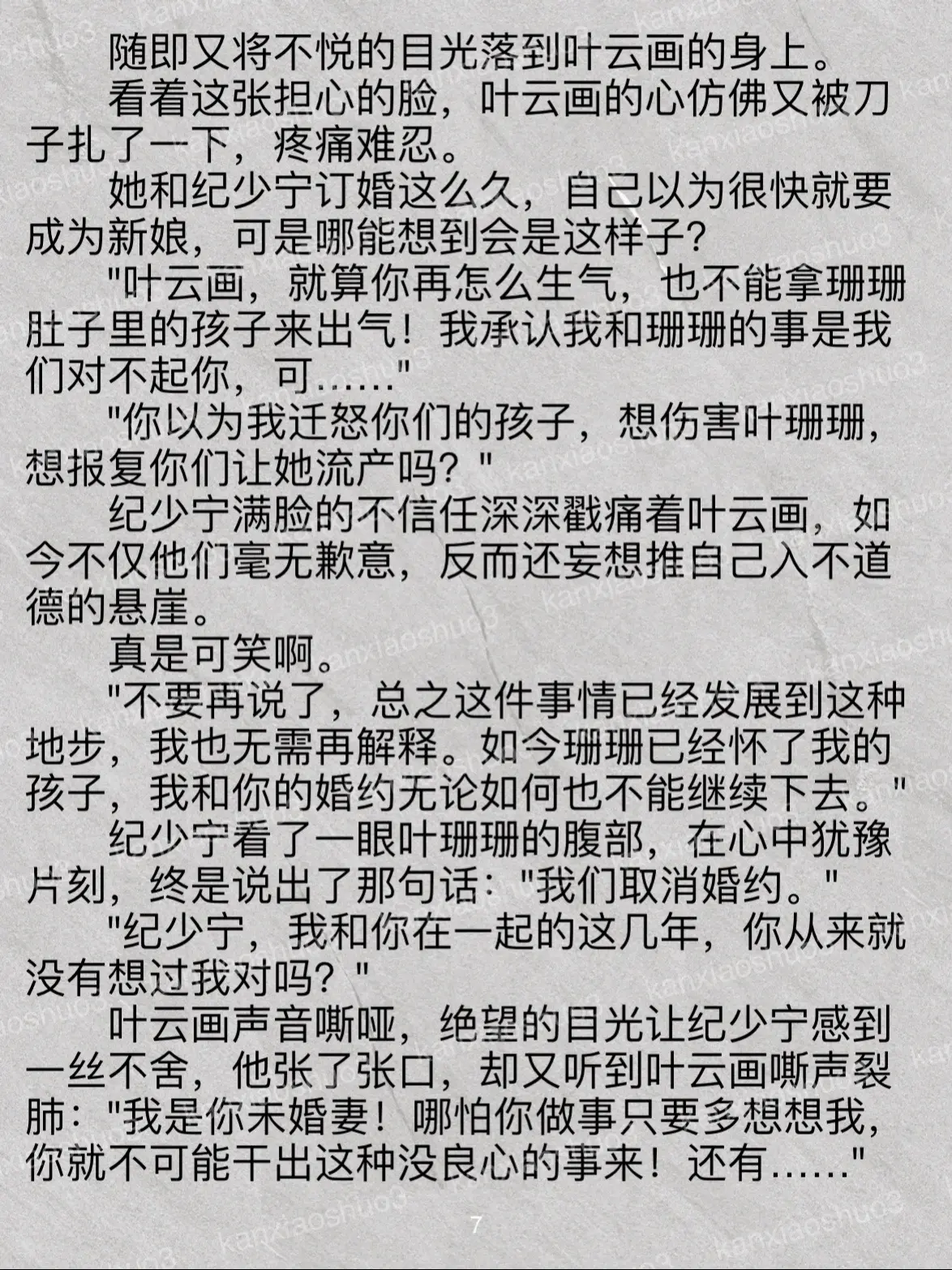 随即又将不悦的目光落到叶云画的身上。

看着这张担心的脸，叶云画的心仿佛又被刀子扎了一下，疼痛难忍。

她和纪少宁订婚这么久，自己以为很快就要成为新娘，可是哪能想到会是这样子?

"叶云画，就算你再怎么生气，也不能拿珊珊肚子里的孩子来出气！我承认我和珊珊的事是我们对不起你，可……"

"你以为我迁怒你们的孩子，想伤害叶珊珊，想报复你们让她流产吗？"

纪少宁满脸的不信任深深戳痛着叶云画，如今不仅他们毫无歉意，反而还妄想推自己入不道德的悬崖。

真是可笑啊。

"不要再说了，总之这件事情已经发展到这种地步，我也无需再解释。如今珊珊已经怀了我的孩子，我和你的婚约无论如何也不能继续下去。"

纪少宁看了一眼叶珊珊的腹部，在心中犹豫片刻，终是说出了那句话："我们取消婚约。"

"纪少宁，我和你在一起的这几年，你从来就没有想过我对吗？"

叶云画声音嘶哑，绝望的目光让纪少宁感到一丝不舍，他张了张口，却又听到叶云画嘶声裂肺："我是你未婚妻！哪怕你做事只要多想想我，你就不可能干出这种没良心的事来！还有……"

7

kanxiaoshuo3